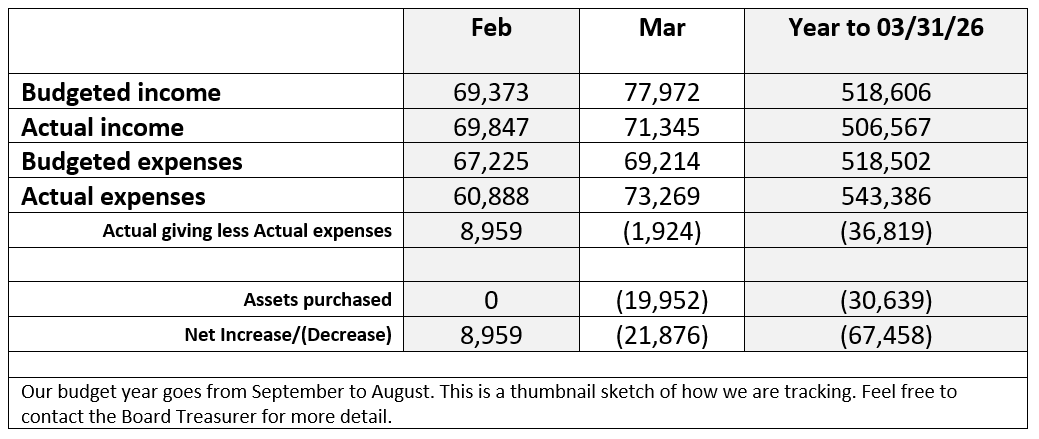 | | Feb | Mar | Year to 03/31/26 |
|---|---|---|---|
| Budgeted income | 69,373 | 77,972 | 518,606 |
| Actual income | 69,847 | 71,345 | 506,567 |
| Budgeted expenses | 67,225 | 69,214 | 518,502 |
| Actual expenses | 60,888 | 73,269 | 543,386 |
| Actual giving less Actual expenses | 8,959 | (1,924) | (36,819) |
| | | | |
| Assets purchased | 0 | (19,952) | (30,639) |
| Net Increase/(Decrease) | 8,959 | (21,876) | (67,458) |

Our budget year goes from September to August. This is a thumbnail sketch of how we are tracking. Feel free to contact the Board Treasurer for more detail.